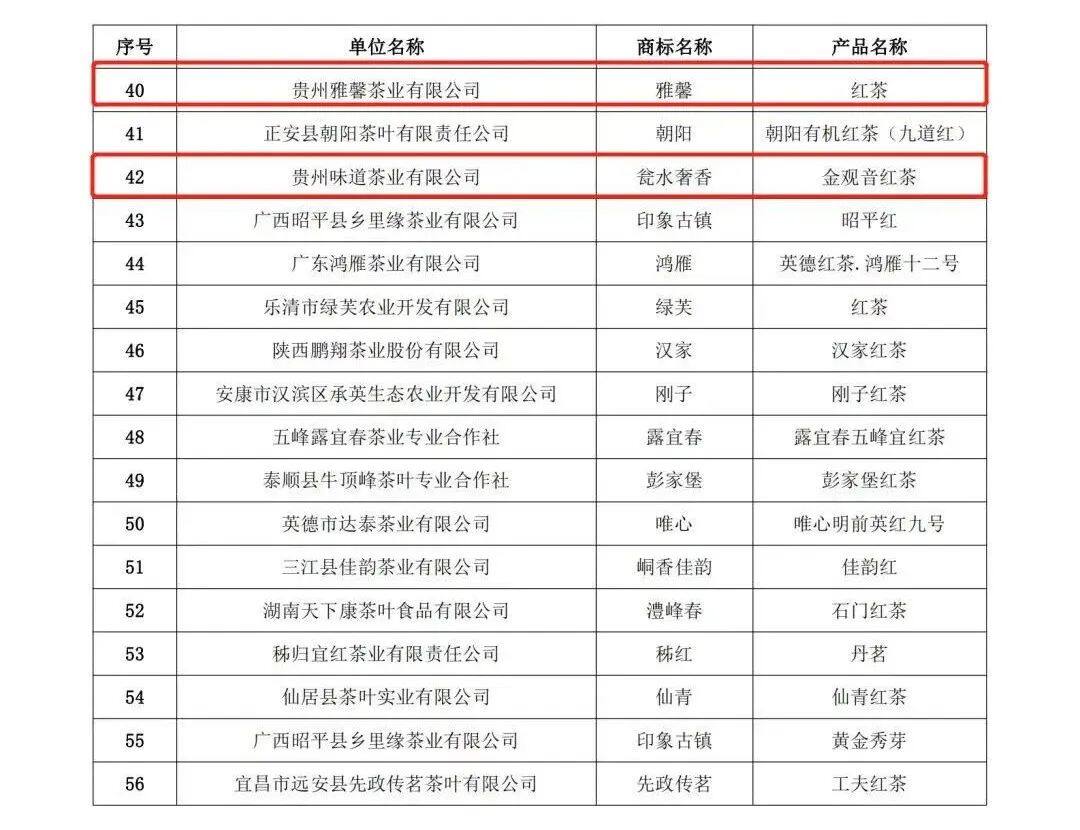 | 序号 | 单位名称 | 商标名称 | 产品名称 |
|---|---|---|---|
| 40 | 贵州雅馨茶业有限公司 | 雅馨 | 红茶 |
| 41 | 正安县朝阳茶叶有限责任公司 | 朝阳 | 朝阳有机红茶（九道红） |
| 42 | 贵州味道茶业有限公司 | 瓮水奢香 | 金观音红茶 |
| 43 | 广西昭平县乡里缘茶业有限公司 | 印象古镇 | 昭平红 |
| 44 | 广东鸿雁茶业有限公司 | 鸿雁 | 英德红茶.鸿雁十二号 |
| 45 | 乐清市绿芙农业开发有限公司 | 绿芙 | 红茶 |
| 46 | 陕西鹏翔茶业股份有限公司 | 汉家 | 汉家红茶 |
| 47 | 安康市汉滨区承英生态农业开发有限公司 | 刚子 | 刚子红茶 |
| 48 | 五峰露宜春茶业专业合作社 | 露宜春 | 露宜春五峰宜红茶 |
| 49 | 泰顺县牛顶峰茶叶专业合作社 | 彭家堡 | 彭家堡红茶 |
| 50 | 英德市达泰茶业有限公司 | 唯心 | 唯心明前英红九号 |
| 51 | 三江县佳韵茶业有限公司 | 峒香佳韵 | 佳韵红 |
| 52 | 湖南天下康茶叶食品有限公司 | 澧峰春 | 石门红茶 |
| 53 | 秭归宜红茶业有限责任公司 | 秭红 | 丹茗 |
| 54 | 仙居县茶叶实业有限公司 | 仙青 | 仙青红茶 |
| 55 | 广西昭平县乡里缘茶业有限公司 | 印象古镇 | 黄金秀芽 |
| 56 | 宜昌市远安县先政传茗茶叶有限公司 | 先政传茗 | 工夫红茶 |